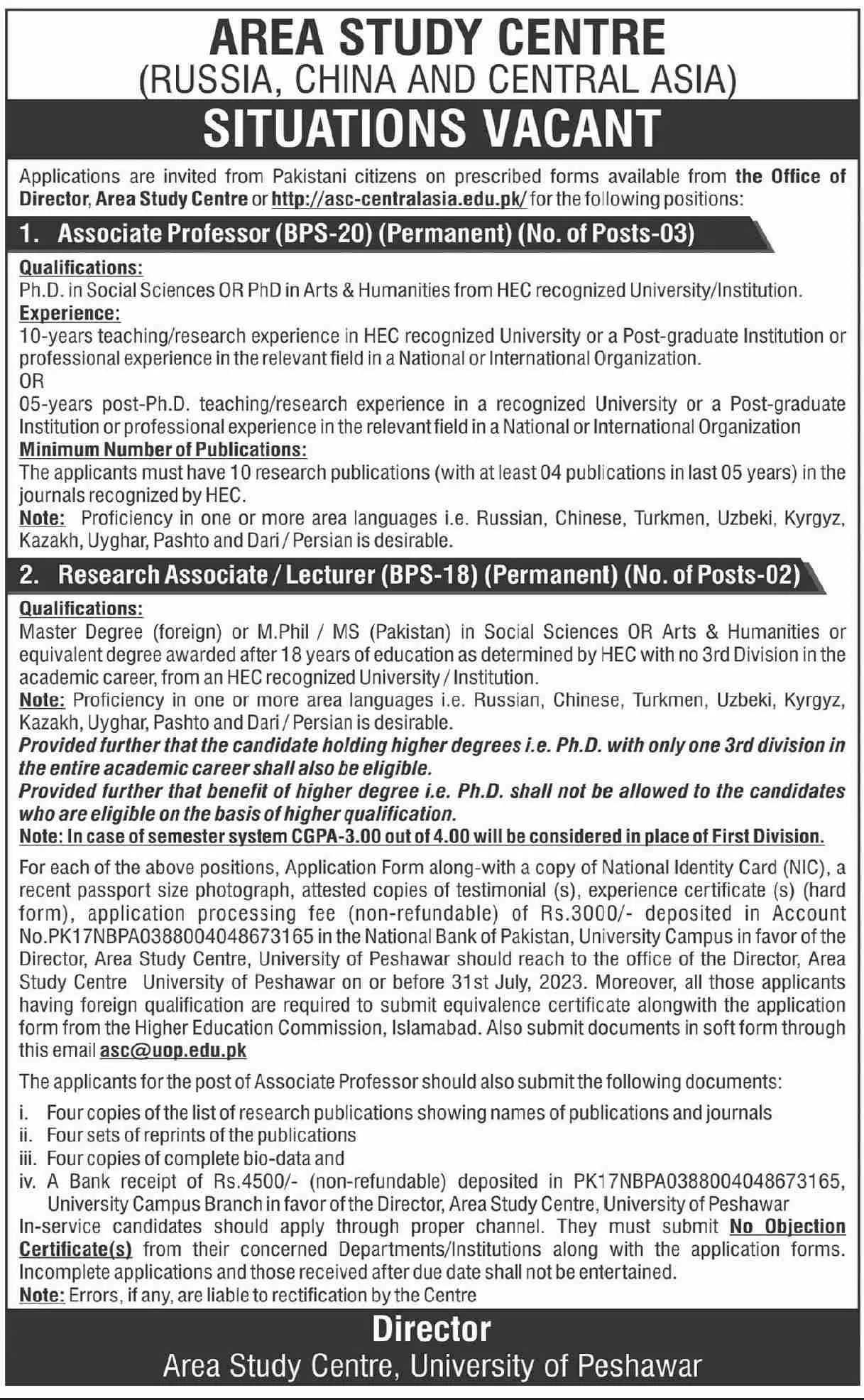 AREA STUDY CENTRE
(RUSSIA, CHINA AND CENTRAL ASIA)
SITUATIONS VACANT

Applications are invited from Pakistani citizens on prescribed forms available from the Office of Director, Area Study Centre or http://asc-centralasia.edu.pk/ for the following positions:

1. Associate Professor (BPS-20) (Permanent) (No. of Posts-03)

Qualifications:
Ph.D. in Social Sciences OR PhD in Arts & Humanities from HEC recognized University/Institution.
Experience:
10-years teaching/research experience in HEC recognized University or a Post-graduate Institution or professional experience in the relevant field in a National or International Organization.
OR
05-years post-Ph.D. teaching/research experience in a recognized University or a Post-graduate Institution or professional experience in the relevant field in a National or International Organization
Minimum Number of Publications:
The applicants must have 10 research publications (with at least 04 publications in last 05 years) in the journals recognized by HEC.
Note: Proficiency in one or more area languages i.e. Russian, Chinese, Turkmen, Uzbeki, Kyrgyz, Kazakh, Uyghar, Pashto and Dari / Persian is desirable.

2. Research Associate / Lecturer (BPS-18) (Permanent) (No. of Posts-02)

Qualifications:
Master Degree (foreign) or M.Phil / MS (Pakistan) in Social Sciences OR Arts & Humanities or equivalent degree awarded after 18 years of education as determined by HEC with no 3rd Division in the academic career, from an HEC recognized University / Institution.
Note: Proficiency in one or more area languages i.e. Russian, Chinese, Turkmen, Uzbeki, Kyrgyz, Kazakh, Uyghar, Pashto and Dari / Persian is desirable.
Provided further that the candidate holding higher degrees i.e. Ph.D. with only one 3rd division in the entire academic career shall also be eligible.
Provided further that benefit of higher degree i.e. Ph.D. shall not be allowed to the candidates who are eligible on the basis of higher qualification.
Note: In case of semester system CGPA-3.00 out of 4.00 will be considered in place of First Division.

For each of the above positions, Application Form along-with a copy of National Identity Card (NIC), a recent passport size photograph, attested copies of testimonial (s), experience certificate (s) (hard form), application processing fee (non-refundable) of Rs.3000/- deposited in Account No.PK17NBPA0388004048673165 in the National Bank of Pakistan, University Campus in favor of the Director, Area Study Centre, University of Peshawar should reach to the office of the Director, Area Study Centre University of Peshawar on or before 31st July, 2023. Moreover, all those applicants having foreign qualification are required to submit equivalence certificate alongwith the application form from the Higher Education Commission, Islamabad. Also submit documents in soft form through this email asc@uop.edu.pk

The applicants for the post of Associate Professor should also submit the following documents:
i. Four copies of the list of research publications showing names of publications and journals
ii. Four sets of reprints of the publications
iii. Four copies of complete bio-data and
iv. A Bank receipt of Rs.4500/- (non-refundable) deposited in PK17NBPA0388004048673165, University Campus Branch in favor of the Director, Area Study Centre, University of Peshawar
In-service candidates should apply through proper channel. They must submit No Objection Certificate(s) from their concerned Departments/Institutions along with the application forms. Incomplete applications and those received after due date shall not be entertained.
Note: Errors, if any, are liable to rectification by the Centre

Director
Area Study Centre, University of Peshawar